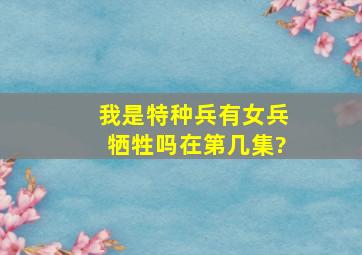 我是特种兵有女兵牺牲吗在第几集?